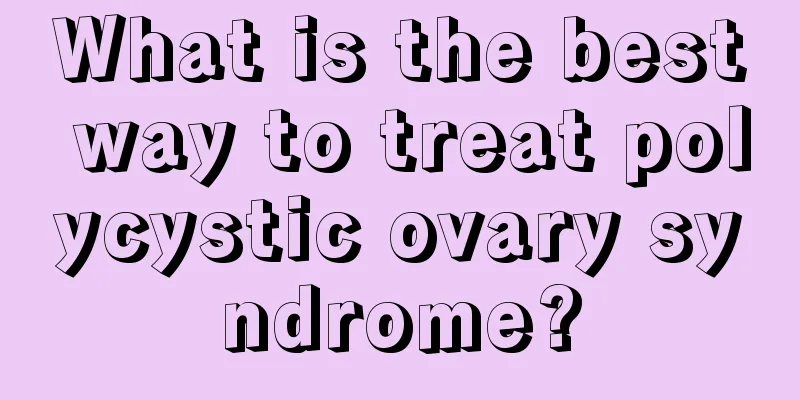 What is the best way to treat polycystic ovary syndrome?